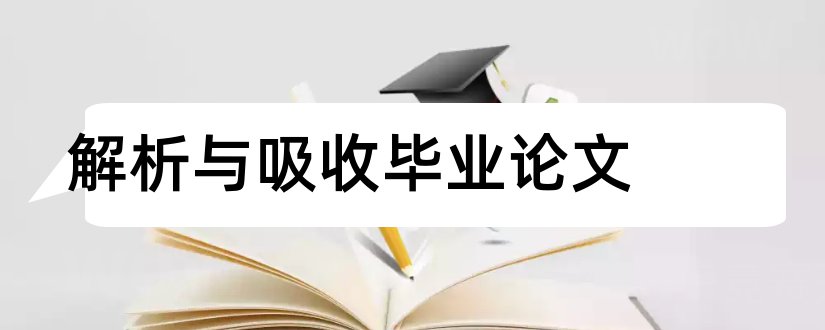 解析与吸收毕业论文